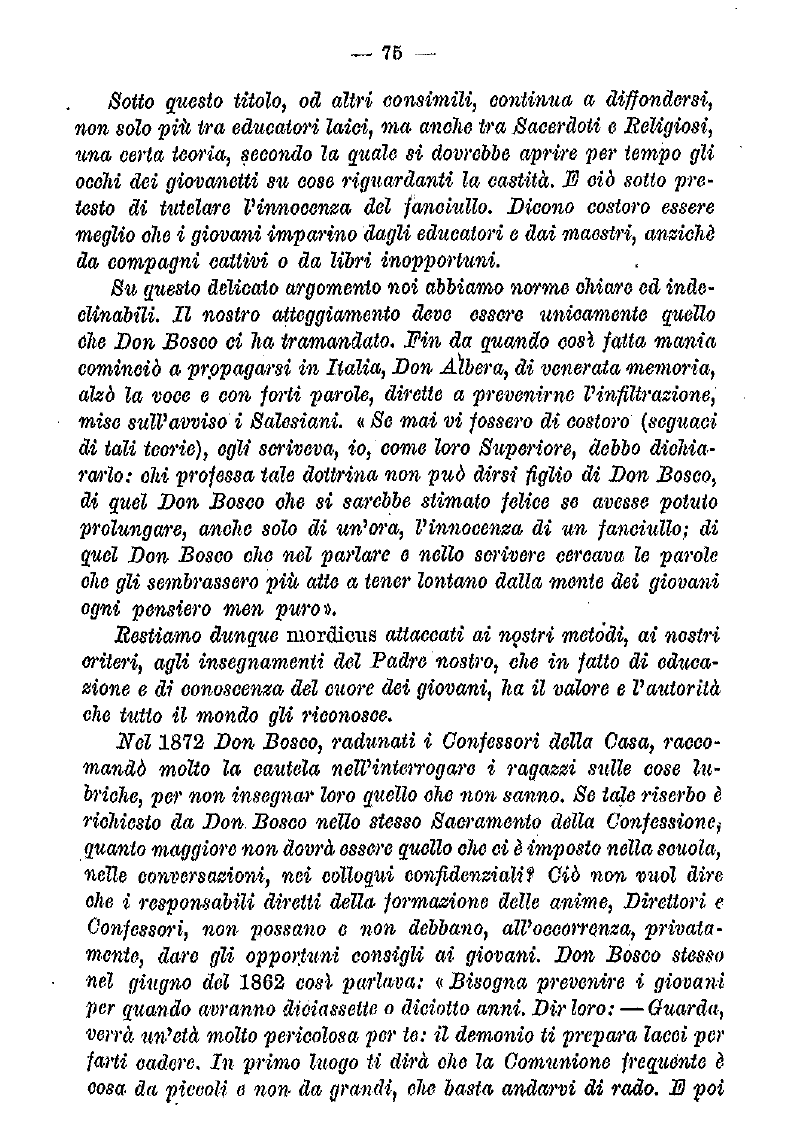 — 75 —

Sotto questo titolo, od altri consimili, continua a diffondersi, non solo più tra educatori laici, ma anche tra Sacerdoti e Religiosi, una certa teoria, secondo la quale si dovrebbe aprire per tempo gli occhi dei giovanetti su cose riguardanti la castità. E ciò sotto pretesto di tutelare l'innocenza del fanciullo. Dicono costoro essere meglio che i giovani imparino dagli educatori e dai maestri, anzichè da compagni cattivi o da libri inopportuni.

Su questo delicato argomento noi abbiamo norme chiare ed indeclinabili. Il nostro atteggiamento deve essere unicamente quello che Don Bosco ci ha tramandato. Fin da quando così fatta mania cominciò a propagarsi in Italia, Don Albera, di venerata memoria, alzò la voce e con forti parole, dirette a prevenirne l'infiltrazione, mise sull'avviso i Salesiani. « Se mai vi fossero di costoro (seguaci di tali teorie), egli scriveva, io, come loro Superiore, debbo dichiararlo: chi professa tale dottrina non può dirsi figlio di Don Bosco, di quel Don Bosco che si sarebbe stimato felice se avesse potuto prolungare, anche solo di un'ora, l'innocenza di un fanciullo; di quel Don Bosco che nel parlare e nello scrivere cercava le parole che gli sembrassero più atte a tener lontano dalla mente dei giovani ogni pensiero men puro ».

Restiamo dunque mordicus attaccati ai nostri metodi, ai nostri criteri, agli insegnamenti del Padre nostro, che in fatto di educazione e di conoscenza del cuore dei giovani, ha il valore e l'autorità che tutto il mondo gli riconosce.

Nel 1872 Don Bosco, radunati i Confessori della Casa, raccomandò molto la cautela nell'interrogare i ragazzi sulle cose lubriche, per non insegnar loro quello che non sanno. Se tale riserbo è richiesto da Don Bosco nello stesso Sacramento della Confessione, quanto maggiore non dovrà essere quello che ci è imposto nella scuola, nelle conversazioni, nei colloqui confidenziali? Ciò non vuol dire che i responsabili diretti della formazione delle anime, Direttori e Confessori, non possano e non debbano, all'occorrenza, privatamente, dare gli opportuni consigli ai giovani. Don Bosco stesso nel giugno del 1862 così parlava: « Bisogna prevenire i giovani per quando avranno diciassette o diciotto anni. Dir loro: — Guarda, verrà un'età molto pericolosa per te: il demonio ti prepara lacci per farti cadere. In primo luogo ti dirà che la Comunione frequente è cosa da piccoli e non da grandi, che basta andarvi di rado. E poi